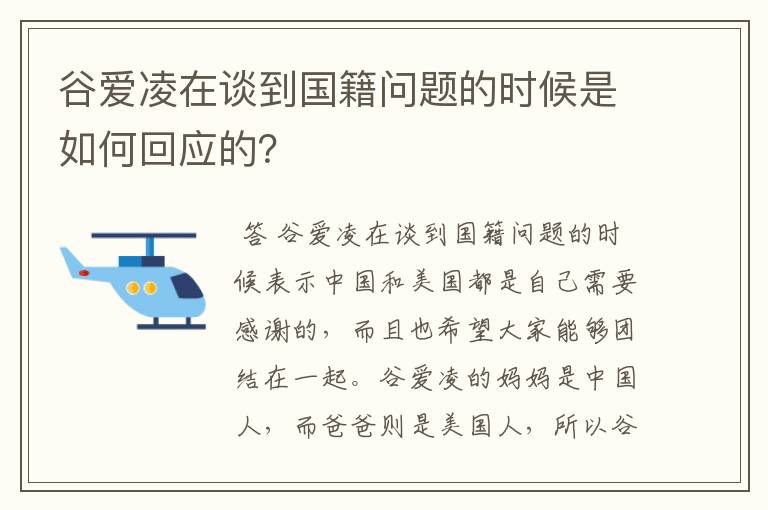 谷爱凌在谈到国籍问题的时候是如何回应的?

答 谷爱凌在谈到国籍问题的时候表示中国和美国都是自己需要感谢的，而且也希望大家能够团结在一起。谷爱凌的妈妈是中国人，而爸爸则是美国人，所以谷